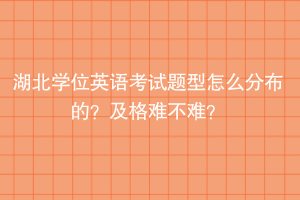 湖北学位英语考试题型怎么分布的？及格难不难？